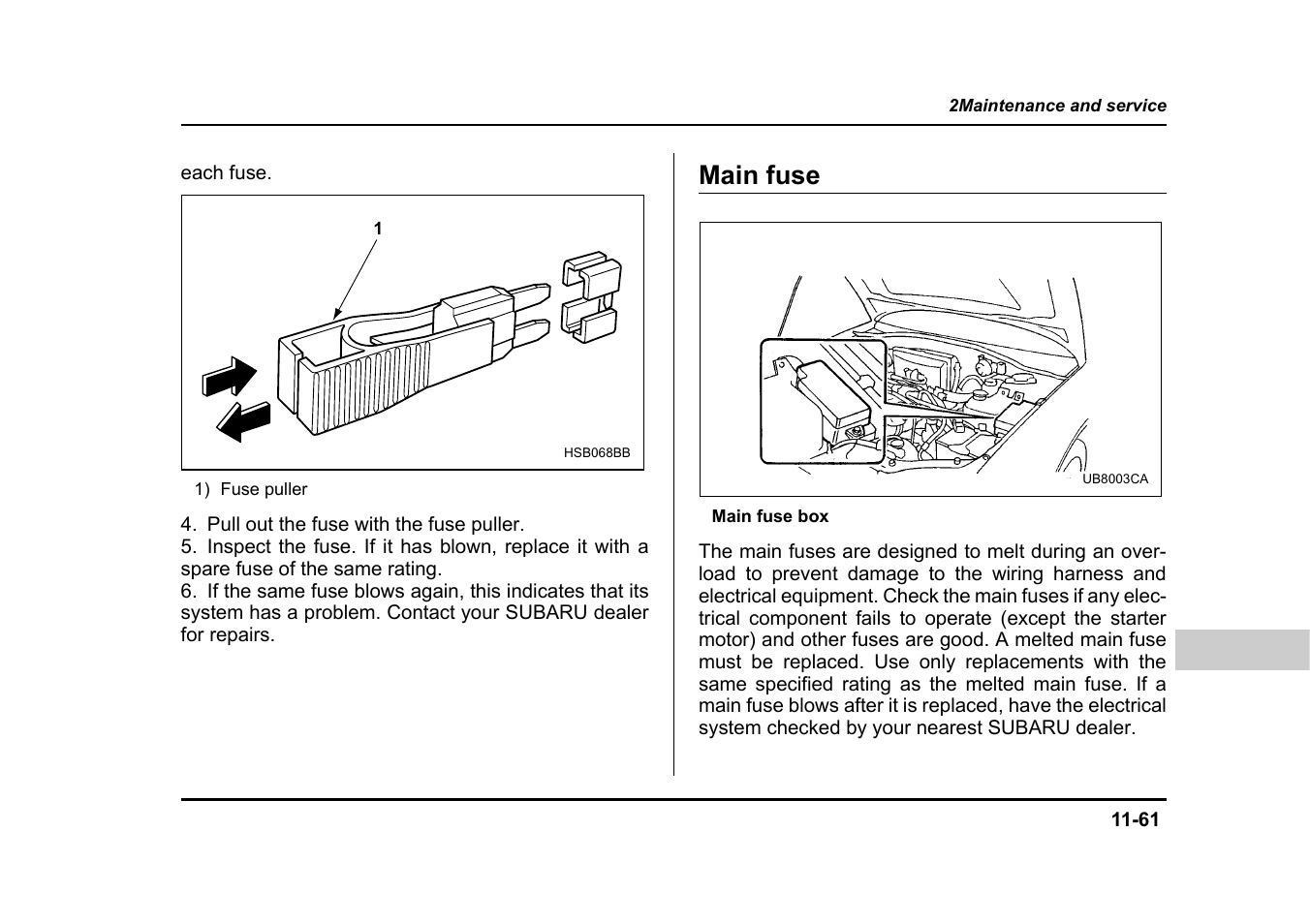 2Maintenance and service

each fuse.

1

HSB068BB

1) Fuse puller

4. Pull out the fuse with the fuse puller.
5. Inspect the fuse. If it has blown, replace it with a spare fuse of the same rating.
6. If the same fuse blows again, this indicates that its system has a problem. Contact your SUBARU dealer for repairs.

Main fuse

UB8003CA

Main fuse box

The main fuses are designed to melt during an overload to prevent damage to the wiring harness and electrical equipment. Check the main fuses if any electrical component fails to operate (except the starter motor) and other fuses are good. A melted main fuse must be replaced. Use only replacements with the same specified rating as the melted main fuse. If a main fuse blows after it is replaced, have the electrical system checked by your nearest SUBARU dealer.

11-61